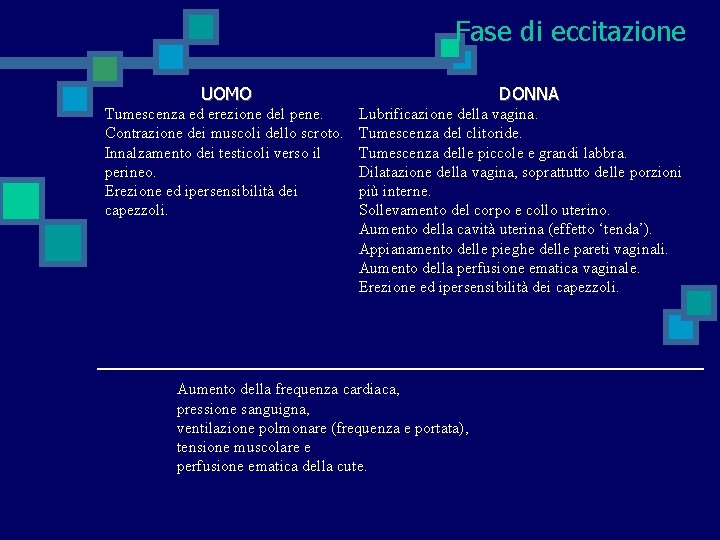 Fase di eccitazione

UOMO

Tumescenza ed erezione del pene.
Contrazione dei muscoli dello scroto.
Innalzamento dei testicoli verso il perineo.
Erezione ed ipersensibilità dei capezzoli.

DONNA

Lubrificazione della vagina.
Tumescenza del clitoride.
Tumescenza delle piccole e grandi labbra.
Dilatazione della vagina, soprattutto delle porzioni più interne.
Sollevamento del corpo e collo uterino.
Aumento della cavità uterina (effetto ‘tenda’).
Appianamento delle pieghe delle pareti vaginali.
Aumento della perfusione ematica vaginale.
Erezione ed ipersensibilità dei capezzoli.

Aumento della frequenza cardiaca,
pressione sanguigna,
ventilazione polmonare (frequenza e portata),
tensione muscolare e
perfusione ematica della cute.